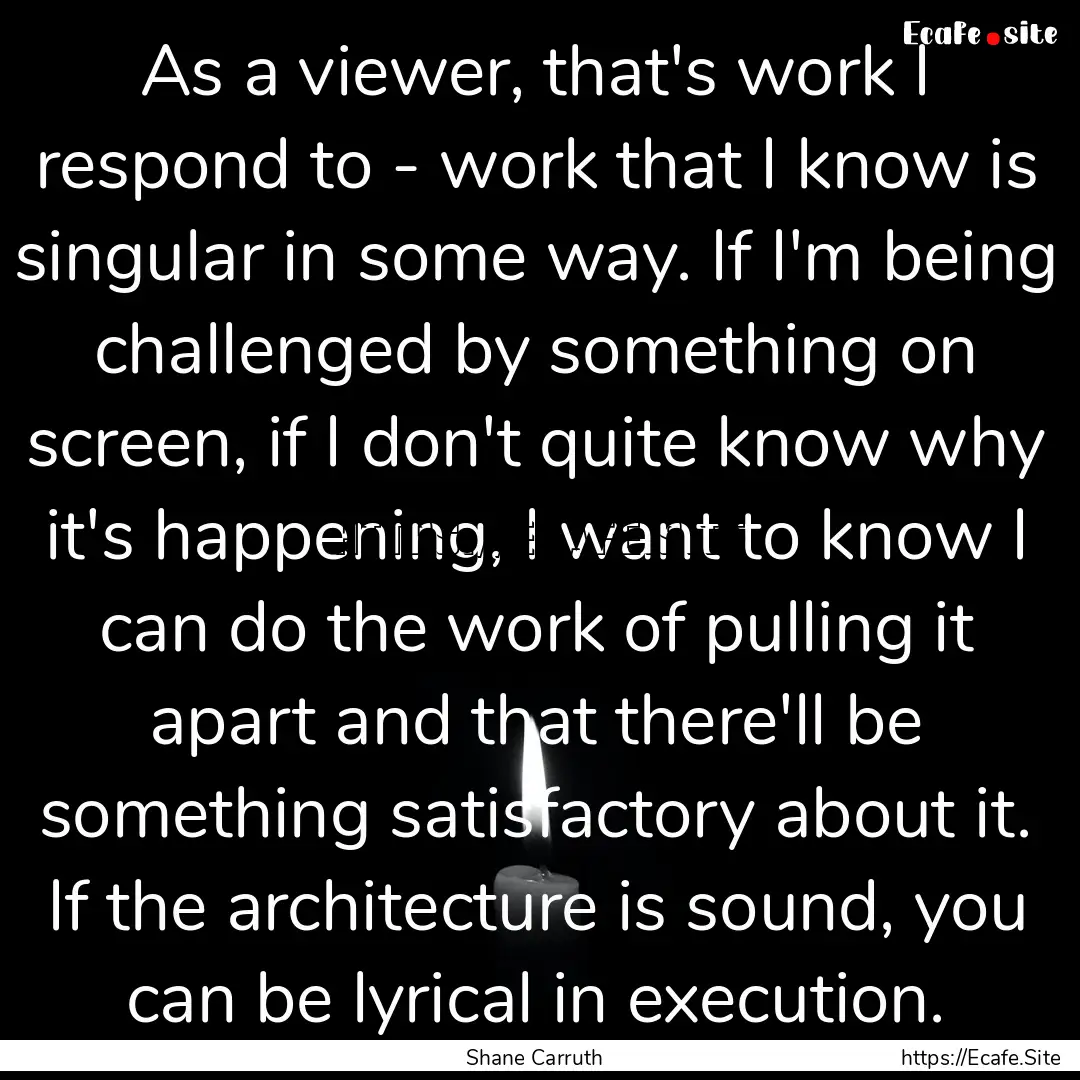 Ecafe.site

As a viewer, that's work I respond to - work that I know is singular in some way. If I'm being challenged by something on screen, if I don't quite know why it's happening, I want to know I can do the work of pulling it apart and that there'll be something satisfactory about it. If the architecture is sound, you can be lyrical in execution.

Shane Carruth

https://Ecafe.Site